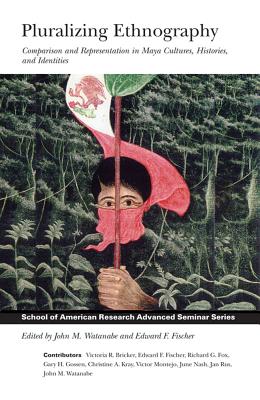 Pluralizing Ethnography

Comparison and Representation in Maya Cultures, Histories, and Identities

School of American Research Advanced Seminar Series

Edited by John M. Watanabe and Edward F. Fischer

Contributors Victoria R. Bricker, Edward F. Fischer, Richard G. Fox, Gary H. Gossen, Christine A. Kray, Victor Montejo, June Nash, Jan Rus, John M. Watanabe